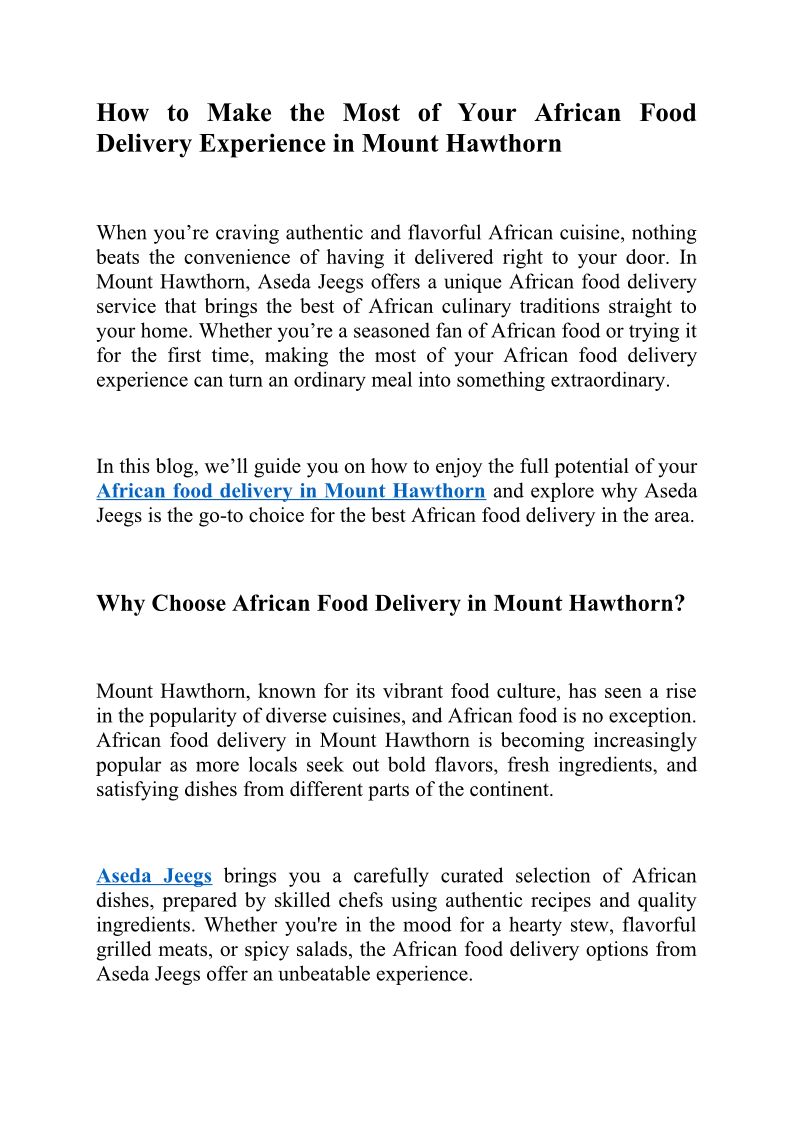 How to Make the Most of Your African Food Delivery Experience in Mount Hawthorn

When you’re craving authentic and flavorful African cuisine, nothing beats the convenience of having it delivered right to your door. In Mount Hawthorn, Aseda Jeegs offers a unique African food delivery service that brings the best of African culinary traditions straight to your home. Whether you’re a seasoned fan of African food or trying it for the first time, making the most of your African food delivery experience can turn an ordinary meal into something extraordinary.

In this blog, we’ll guide you on how to enjoy the full potential of your African food delivery in Mount Hawthorn and explore why Aseda Jeegs is the go-to choice for the best African food delivery in the area.

Why Choose African Food Delivery in Mount Hawthorn?

Mount Hawthorn, known for its vibrant food culture, has seen a rise in the popularity of diverse cuisines, and African food is no exception. African food delivery in Mount Hawthorn is becoming increasingly popular as more locals seek out bold flavors, fresh ingredients, and satisfying dishes from different parts of the continent.

Aseda Jeegs brings you a carefully curated selection of African dishes, prepared by skilled chefs using authentic recipes and quality ingredients. Whether you're in the mood for a hearty stew, flavorful grilled meats, or spicy salads, the African food delivery options from Aseda Jeegs offer an unbeatable experience.